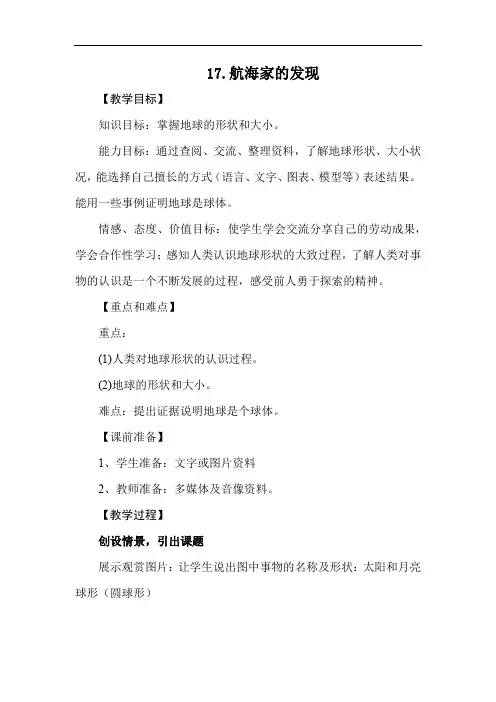 17.航海家的发现

【教学目标】

知识目标：掌握地球的形状和大小。

能力目标：通过查阅、交流、整理资料，了解地球形状、大小状况，能选择自己擅长的方式（语言、文字、图表、模型等）表述结果。能用一些事例证明地球是球体。

情感、态度、价值目标：使学生学会交流分享自己的劳动成果，学会合作性学习；感知人类认识地球形状的大致过程，了解人类对事物的认识是一个不断发展的过程，感受前人勇于探索的精神。

【重点和难点】

重点：

(1)人类对地球形状的认识过程。

(2)地球的形状和大小。

难点：提出证据说明地球是个球体。

【课前准备】

1、学生准备：文字或图片资料

2、教师准备：多媒体及音像资料。

【教学过程】

创设情景，引出课题

展示观赏图片：让学生说出图中事物的名称及形状：太阳和月亮球形（圆球形）